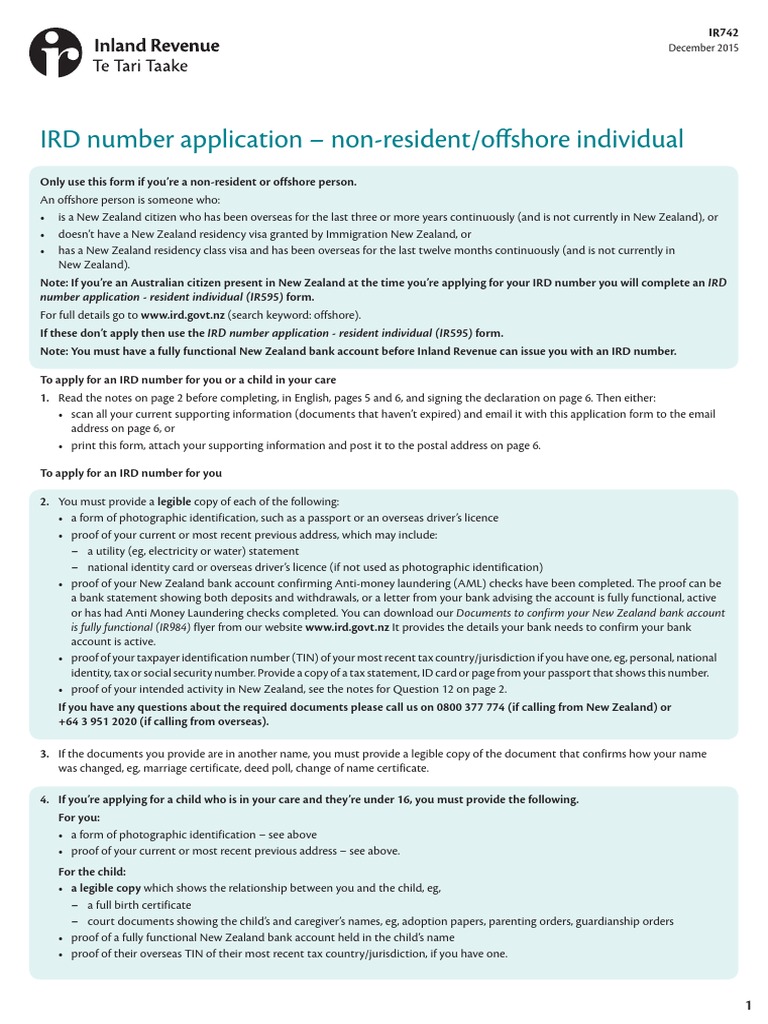 Inland Revenue
Te Tari Taake

IR742
December 2015

IRD number application – non-resident/offshore individual

Only use this form if you're a non-resident or offshore person.

An offshore person is someone who:
• is a New Zealand citizen who has been overseas for the last three or more years continuously (and is not currently in New Zealand), or
• doesn't have a New Zealand residency visa granted by Immigration New Zealand, or
• has a New Zealand residency class visa and has been overseas for the last twelve months continuously (and is not currently in New Zealand).

Note: If you're an Australian citizen present in New Zealand at the time you're applying for your IRD number you will complete an IRD number application - resident individual (IR595) form.

For full details go to www.ird.govt.nz (search keyword: offshore).

If these don't apply then use the IRD number application - resident individual (IR595) form.

Note: You must have a fully functional New Zealand bank account before Inland Revenue can issue you with an IRD number.

To apply for an IRD number for you or a child in your care

1. Read the notes on page 2 before completing, in English, pages 5 and 6, and signing the declaration on page 6. Then either:
• scan all your current supporting information (documents that haven't expired) and email it with this application form to the email address on page 6, or
• print this form, attach your supporting information and post it to the postal address on page 6.

To apply for an IRD number for you

2. You must provide a legible copy of each of the following:
• a form of photographic identification, such as a passport or an overseas driver's licence
• proof of your current or most recent previous address, which may include:
– a utility (eg, electricity or water) statement
– national identity card or overseas driver's licence (if not used as photographic identification)
• proof of your New Zealand bank account confirming Anti-money laundering (AML) checks have been completed. The proof can be a bank statement showing both deposits and withdrawals, or a letter from your bank advising the account is fully functional, active or has had Anti Money Laundering checks completed. You can download our Documents to confirm your New Zealand bank account is fully functional (IR984) flyer from our website www.ird.govt.nz It provides the details your bank needs to confirm your bank account is active.
• proof of your taxpayer identification number (TIN) of your most recent tax country/jurisdiction if you have one, eg, personal, national identity, tax or social security number. Provide a copy of a tax statement, ID card or page from your passport that shows this number.
• proof of your intended activity in New Zealand, see the notes for Question 12 on page 2.

If you have any questions about the required documents please call us on 0800 377 774 (if calling from New Zealand) or +64 3 951 2020 (if calling from overseas).

3. If the documents you provide are in another name, you must provide a legible copy of the document that confirms how your name was changed, eg, marriage certificate, deed poll, change of name certificate.

4. If you're applying for a child who is in your care and they're under 16, you must provide the following.

For you:
• a form of photographic identification – see above
• proof of your current or most recent previous address – see above.

For the child:
• a legible copy which shows the relationship between you and the child, eg,
– a full birth certificate
– court documents showing the child's and caregiver's names, eg, adoption papers, parenting orders, guardianship orders
• proof of a fully functional New Zealand bank account held in the child's name
• proof of their overseas TIN of their most recent tax country/jurisdiction, if you have one.

1